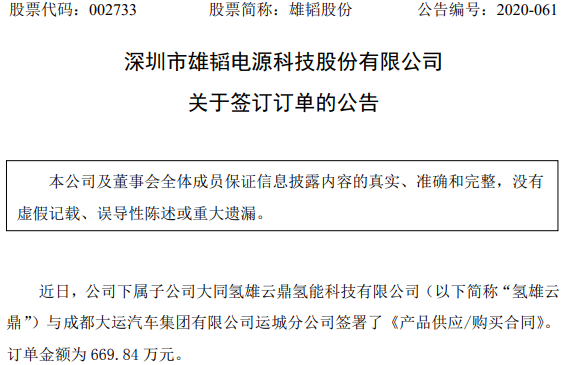 股票代码：002733　　股票简称：雄韬股份　　公告编号：2020-061

深圳市雄韬电源科技股份有限公司

关于签订订单的公告

本公司及董事会全体成员保证信息披露内容的真实、准确和完整，没有虚假记载、误导性陈述或重大遗漏。

近日，公司下属子公司大同氢雄云鼎氢能科技有限公司（以下简称“氢雄云鼎”）与成都大运汽车集团有限公司运城分公司签署了《产品供应/购买合同》。订单金额为 669.84 万元。